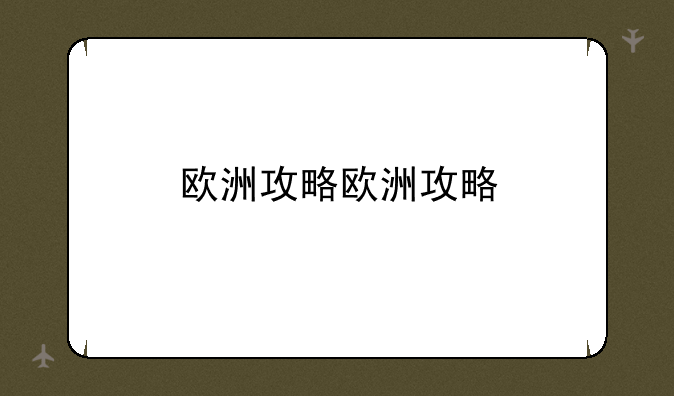 欧洲攻略欧洲攻略